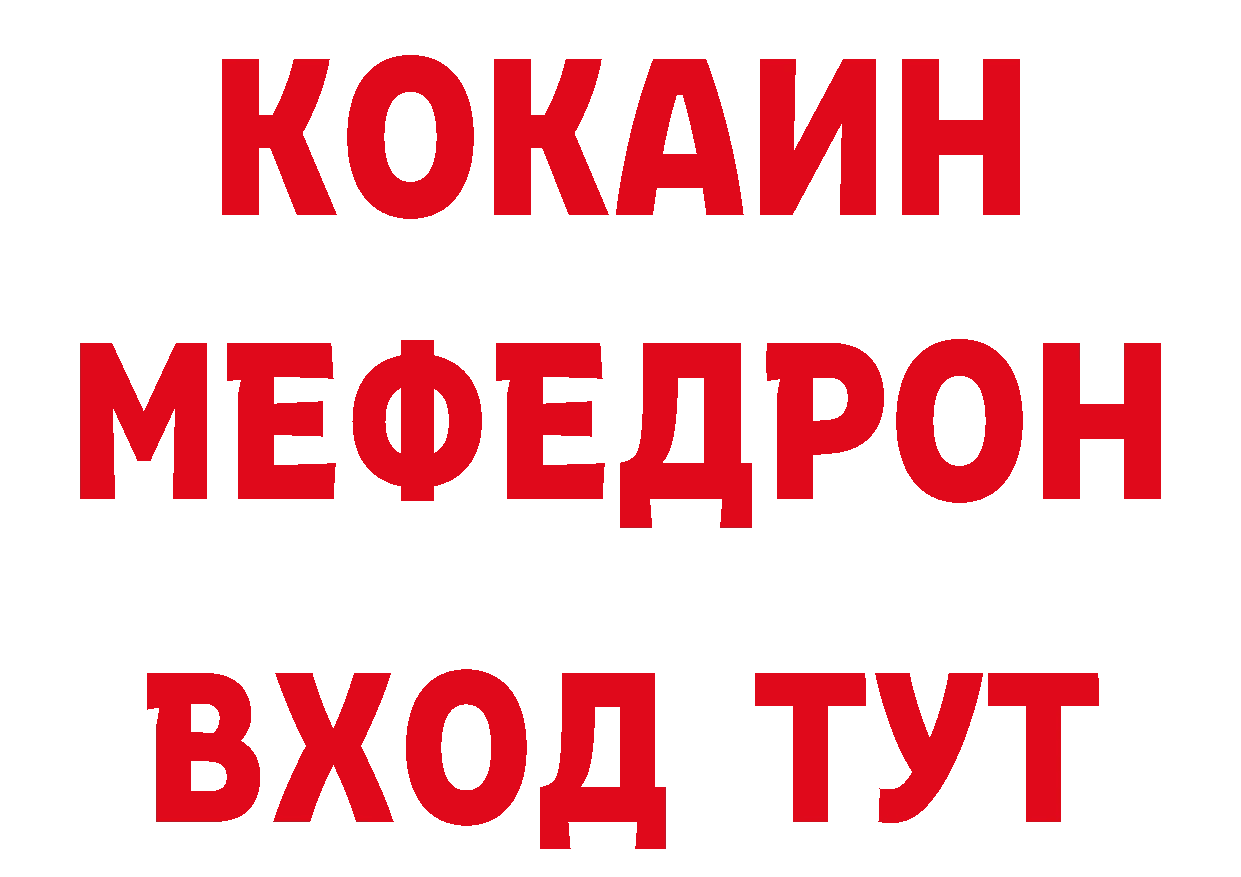 КОКАИН
МЕФЕДРОН
ВХОД ТУТ